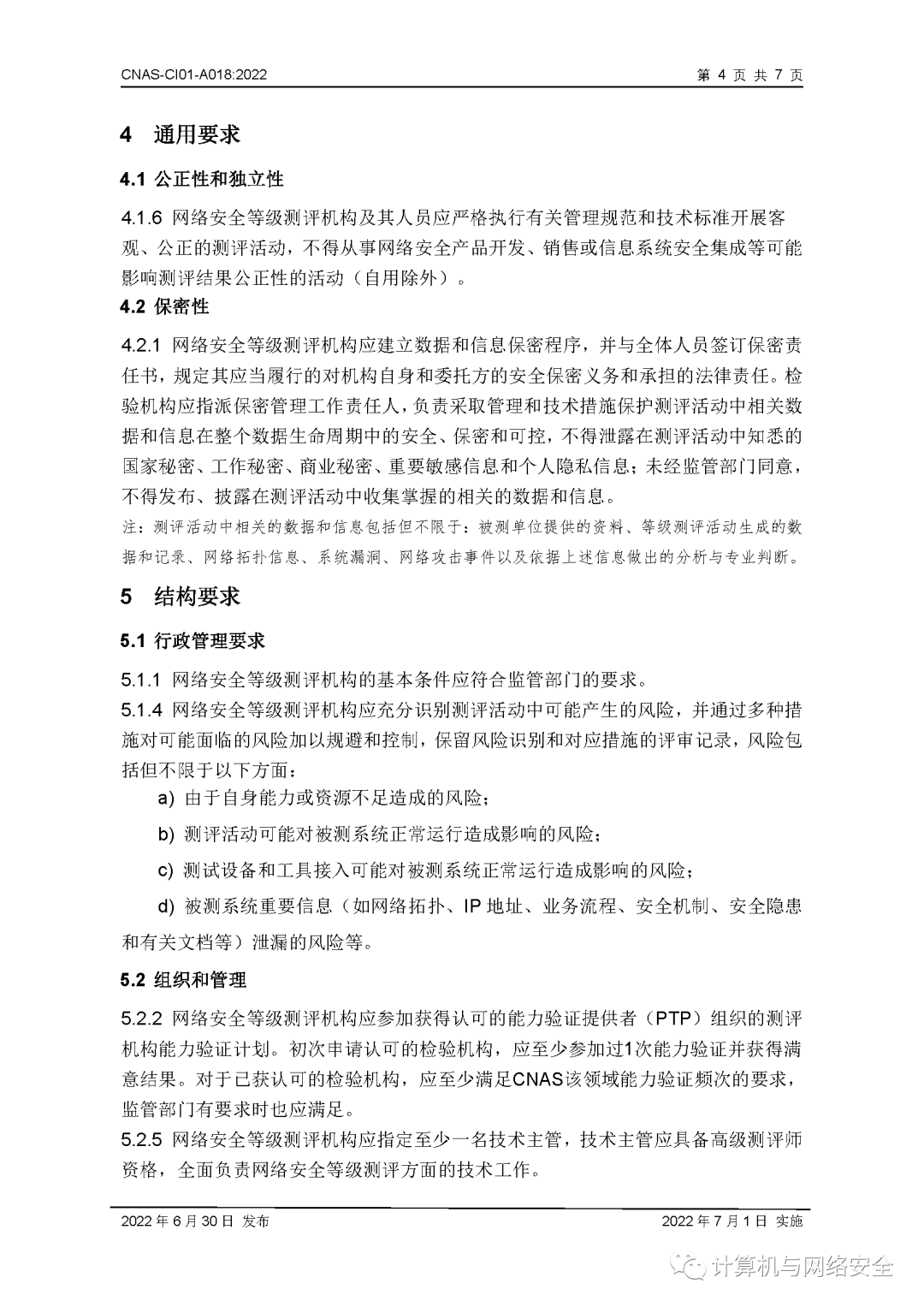 CNAS-CI01-A018:2022 第 4 页 共 7 页

4 通用要求

4.1 公正性和独立性

4.1.6 网络安全等级测评机构及其人员应严格执行有关管理规范和技术标准开展客观、公正的测评活动，不得从事网络安全产品开发、销售或信息系统安全集成等可能影响测评结果公正性的活动（自用除外）。

4.2 保密性

4.2.1 网络安全等级测评机构应建立数据和信息保密程序，并与全体人员签订保密责任书，规定其应当履行的对机构自身和委托方的安全保密义务和承担的法律责任。检验机构应指派保密管理工作责任人，负责采取管理和技术措施保护测评活动中相关数据和信息在整个数据生命周期中的安全、保密和可控，不得泄露在测评活动中知悉的国家秘密、工作秘密、商业秘密、重要敏感信息和个人隐私信息；未经监管部门同意，不得发布、披露在测评活动中收集掌握的相关的数据和信息。

注：测评活动中相关的数据和信息包括但不限于：被测单位提供的资料、等级测评活动生成的数据和记录、网络拓扑信息、系统漏洞、网络攻击事件以及依据上述信息做出的分析与专业判断。

5 结构要求

5.1 行政管理要求

5.1.1 网络安全等级测评机构的基本条件应符合监管部门的要求。

5.1.4 网络安全等级测评机构应充分识别测评活动中可能产生的风险，并通过多种措施对可能面临的风险加以规避和控制，保留风险识别和对应措施的评审记录，风险包括但不限于以下方面：

a) 由于自身能力或资源不足造成的风险；

b) 测评活动可能对被测系统正常运行造成影响的风险；

c) 测试设备和工具接入可能对被测系统正常运行造成影响的风险；

d) 被测系统重要信息（如网络拓扑、IP 地址、业务流程、安全机制、安全隐患和有关文档等）泄漏的风险等。

5.2 组织和管理

5.2.2 网络安全等级测评机构应参加获得认可的能力验证提供者（PTP）组织的测评机构能力验证计划。初次申请认可的检验机构，应至少参加过1次能力验证并获得满意结果。对于已获认可的检验机构，应至少满足CNAS该领域能力验证频次的要求，监管部门有要求时也应满足。

5.2.5 网络安全等级测评机构应指定至少一名技术主管，技术主管应具备高级测评师资格，全面负责网络安全等级测评方面的技术工作。

2022 年 6 月 30 日 发布 2022 年 7 月 1 日 实施

计算机与网络安全